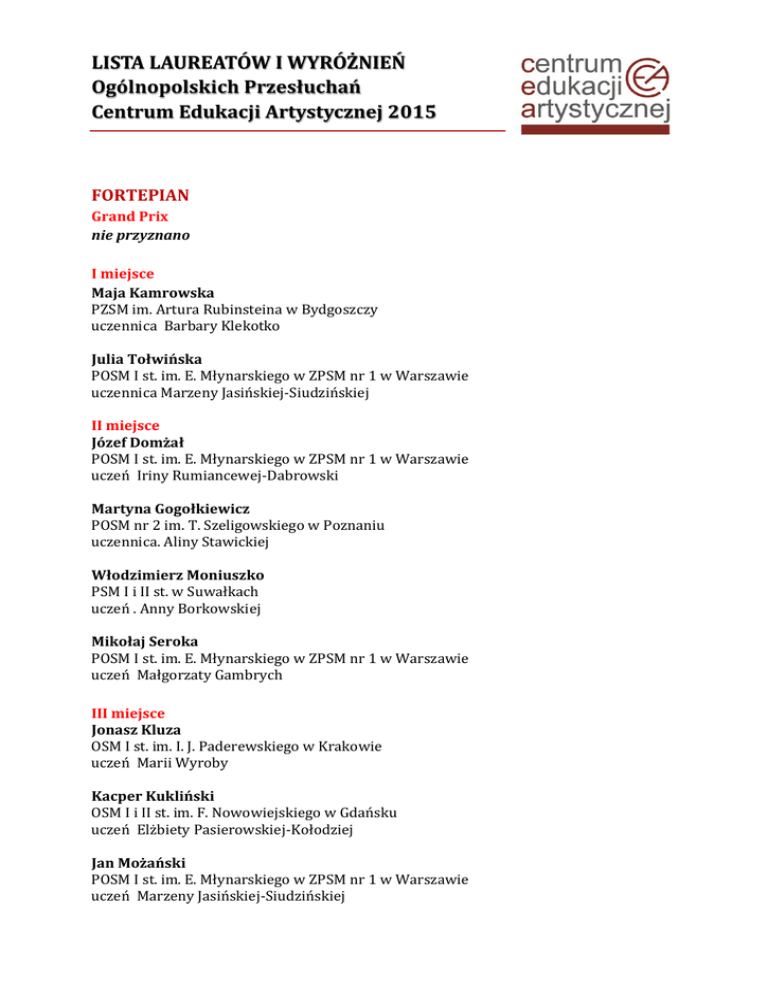 LISTA LAUREATÓW I WYRÓŻNIEŃ
Ogólnopolskich Przesłuchań
Centrum Edukacji Artystycznej 2015

centrum
edukacji
artystycznej

FORTEPIAN
Grand Prix
nie przyznano

I miejsce
Maja Kamrowska
PZSM im. Artura Rubinsteina w Bydgoszczy
uczennica Barbary Klekotko

Julia Tołwińska
POSM I st. im. E. Młynarskiego w ZPSM nr 1 w Warszawie
uczennica Marzeny Jasińskiej-Siudzińskiej

II miejsce
Józef Domżał
POSM I st. im. E. Młynarskiego w ZPSM nr 1 w Warszawie
uczeń Iriny Rumiancewej-Dabrowski

Martyna Gogołkiewicz
POSM nr 2 im. T. Szeligowskiego w Poznaniu
uczennica. Aliny Stawickiej

Włodzimierz Moniuszko
PSM I i II st. w Suwałkach
uczeń . Anny Borkowskiej

Mikołaj Seroka
POSM I st. im. E. Młynarskiego w ZPSM nr 1 w Warszawie
uczeń Małgorzaty Gambrych

III miejsce
Jonasz Kluza
OSM I st. im. I. J. Paderewskiego w Krakowie
uczeń Marii Wyroby

Kacper Kukliński
OSM I i II st. im. F. Nowowiejskiego w Gdańsku
uczeń Elżbiety Pasierowskiej-Kołodziej

Jan Możański
POSM I st. im. E. Młynarskiego w ZPSM nr 1 w Warszawie
uczeń Marzeny Jasińskiej-Siudzińskiej